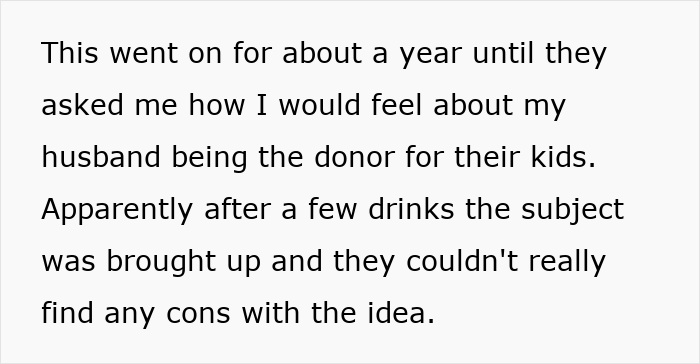 This went on for about a year until they asked me how I would feel about my husband being the donor for their kids. Apparently after a few drinks the subject was brought up and they couldn't really find any cons with the idea.